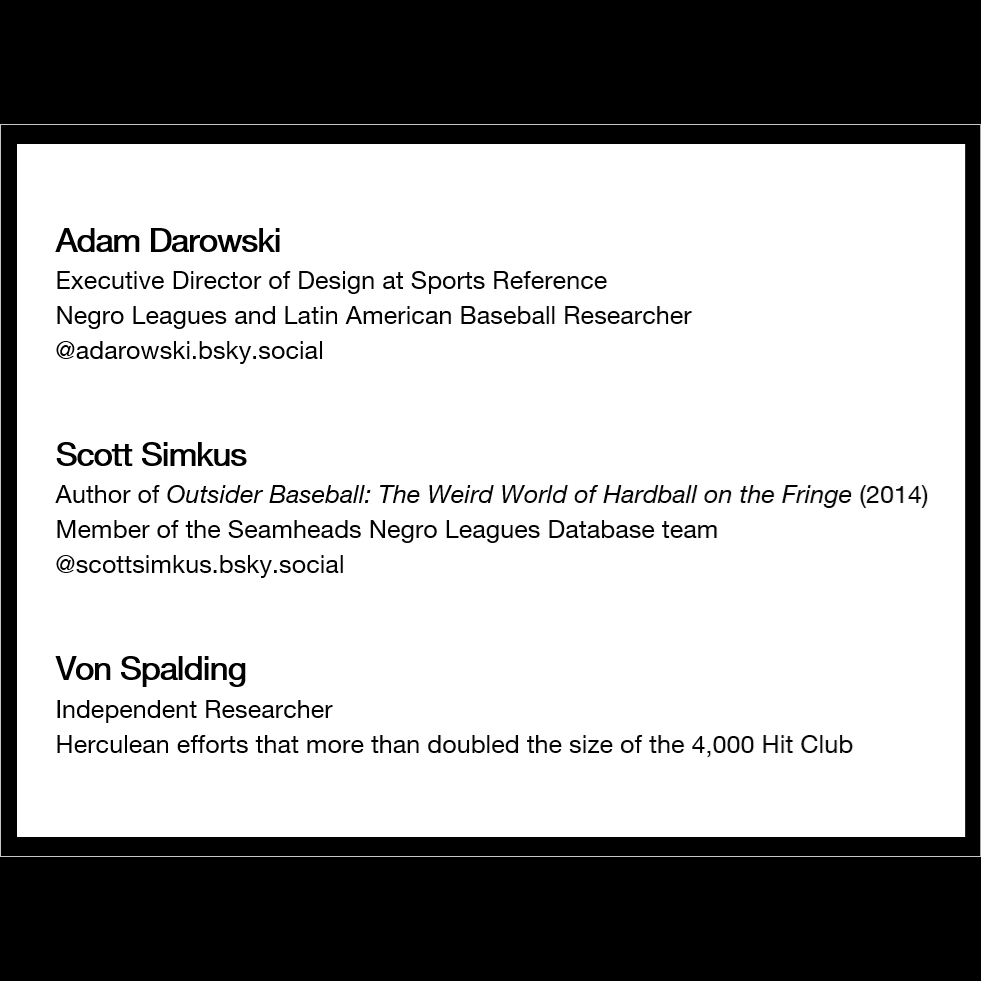 Adam Darowski
Executive Director of Design at Sports Reference
Negro Leagues and Latin American Baseball Researcher
@adarowski.bsky.social

Scott Simkus
Author of Outsider Baseball: The Weird World of Hardball on the Fringe (2014)
Member of the Seamheads Negro Leagues Database team
@scottsimkus.bsky.social

Von Spalding
Independent Researcher
Herculean efforts that more than doubled the size of the 4,000 Hit Club